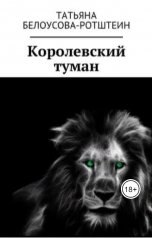 ТАТЬЯНА БЕЛОУСОВА-РОТШТЕИН

Королевский туман

18+